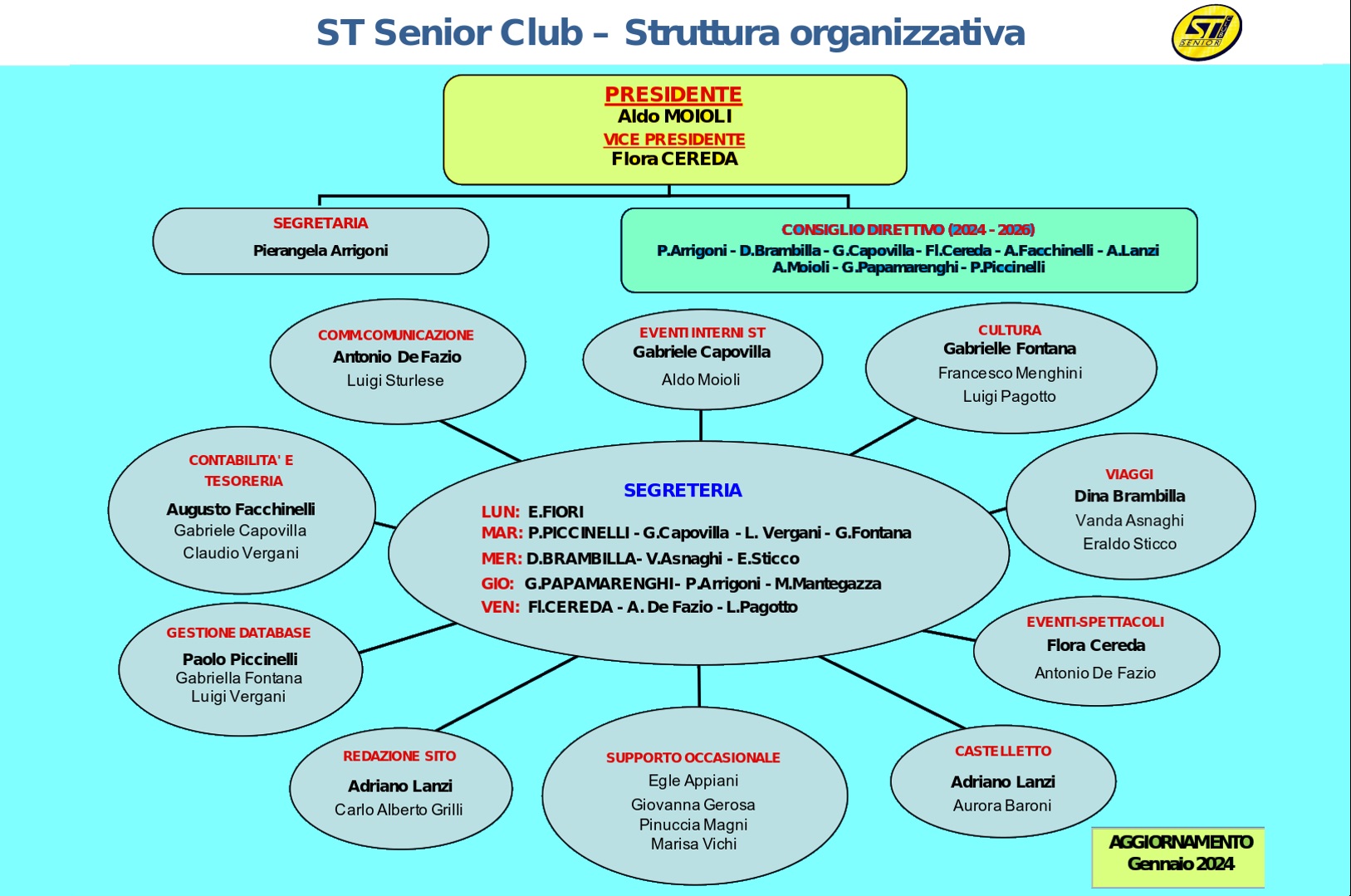 ST Senior Club – Struttura organizzativa

ST SENIOR

PRESIDENTE
Aldo MOIOLI
VICE PRESIDENTE
Flora CEREDA

SEGRETARIA
Pierangela Arrigoni

CONSIGLIO DIRETTIVO (2024 - 2026)
P.Arrigoni - D.Brambilla - G.Capovilla - Fl.Cereda - A.Facchinelli - A.Lanzi
A.Moioli - G.Papamarenghi - P.Piccinelli

COMM.COMUNICAZIONE
Antonio De Fazio
Luigi Sturlese

EVENTI INTERNI ST
Gabriele Capovilla
Aldo Moioli

CULTURA
Gabrielle Fontana
Francesco Menghini
Luigi Pagotto

CONTABILITA' E TESORERIA
Augusto Facchinelli
Gabriele Capovilla
Claudio Vergani

SEGRETERIA
LUN: E.FIORI
MAR: P.PICCINELLI - G.Capovilla - L. Vergani - G.Fontana
MER: D.BRAMBILLA- V.Asnaghi - E.Sticco
GIO: G.PAPAMARENGHI- P.Arrigoni - M.Mantegazza
VEN: Fl.CEREDA - A. De Fazio - L.Pagotto

VIAGGI
Dina Brambilla
Vanda Asnaghi
Eraldo Sticco

GESTIONE DATABASE
Paolo Piccinelli
Gabriella Fontana
Luigi Vergani

EVENTI-SPETTACOLI
Flora Cereda
Antonio De Fazio

REDAZIONE SITO
Adriano Lanzi
Carlo Alberto Grilli

SUPPORTO OCCASIONALE
Egle Appiani
Giovanna Gerosa
Pinuccia Magni
Marisa Vichi

CASTELLETTO
Adriano Lanzi
Aurora Baroni

AGGIORNAMENTO
Gennaio 2024